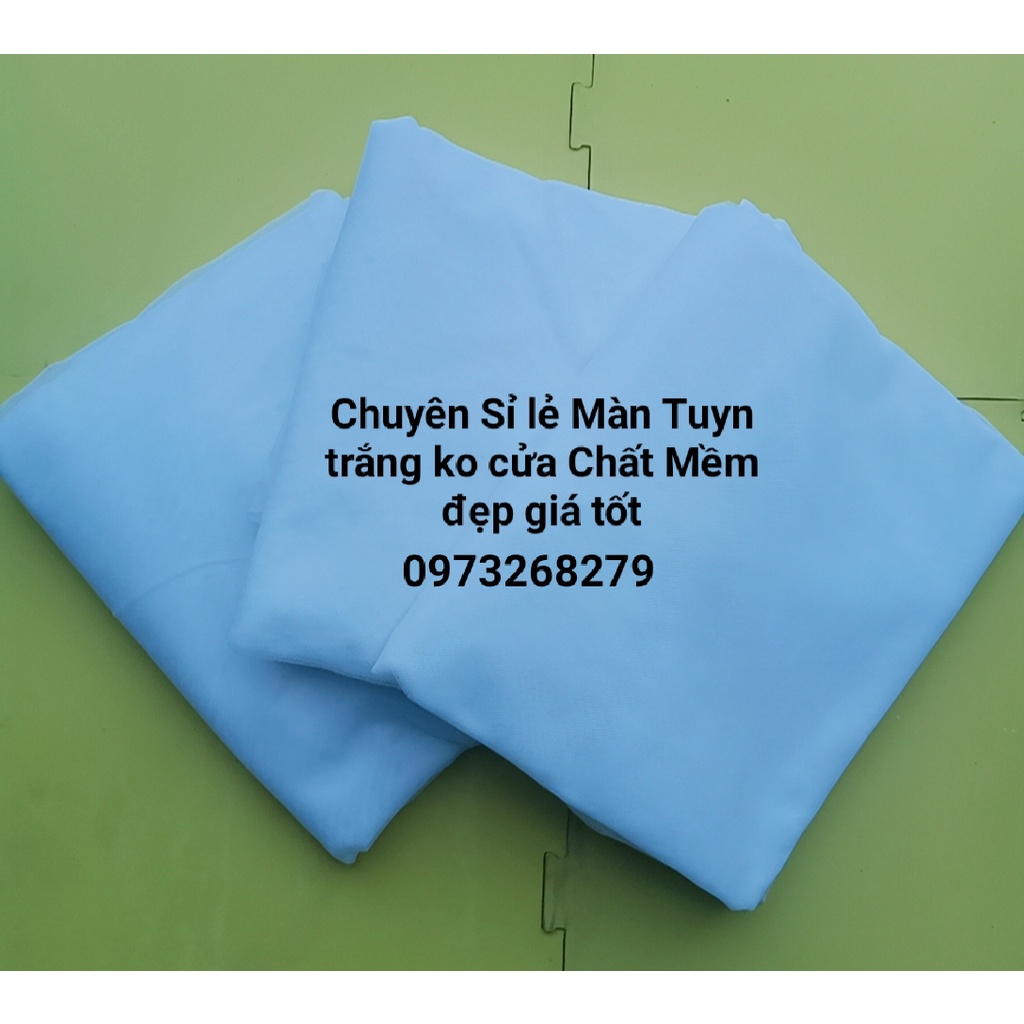 Chuyên Sỉ lẻ Màn Tuyn trắng ko cửa Chất Mềm đẹp giá tốt
0973268279